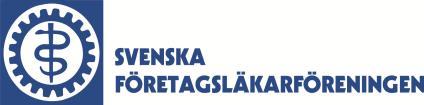 SVENSKA
FÖRETAGSLÄKARFÖRENINGEN